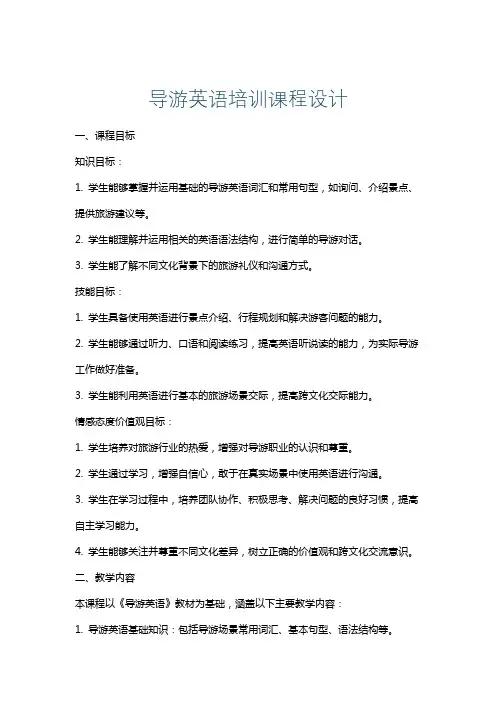 导游英语培训课程设计

一、课程目标

知识目标：

1. 学生能够掌握并运用基础的导游英语词汇和常用句型，如询问、介绍景点、提供旅游建议等。

2. 学生能理解并运用相关的英语语法结构，进行简单的导游对话。

3. 学生能了解不同文化背景下的旅游礼仪和沟通方式。

技能目标：

1. 学生具备使用英语进行景点介绍、行程规划和解决游客问题的能力。

2. 学生能够通过听力、口语和阅读练习，提高英语听说读的能力，为实际导游工作做好准备。

3. 学生能利用英语进行基本的旅游场景交际，提高跨文化交际能力。

情感态度价值观目标：

1. 学生培养对旅游行业的热爱，增强对导游职业的认识和尊重。

2. 学生通过学习，增强自信心，敢于在真实场景中使用英语进行沟通。

3. 学生在学习过程中，培养团队协作、积极思考、解决问题的良好习惯，提高自主学习能力。

4. 学生能够关注并尊重不同文化差异，树立正确的价值观和跨文化交流意识。

二、教学内容

本课程以《导游英语》教材为基础，涵盖以下主要教学内容：

1. 导游英语基础知识：包括导游场景常用词汇、基本句型、语法结构等。